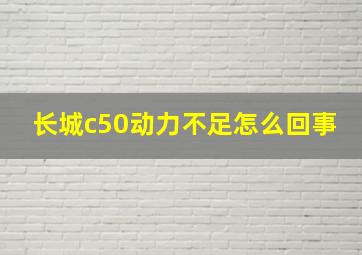 长城c50动力不足怎么回事